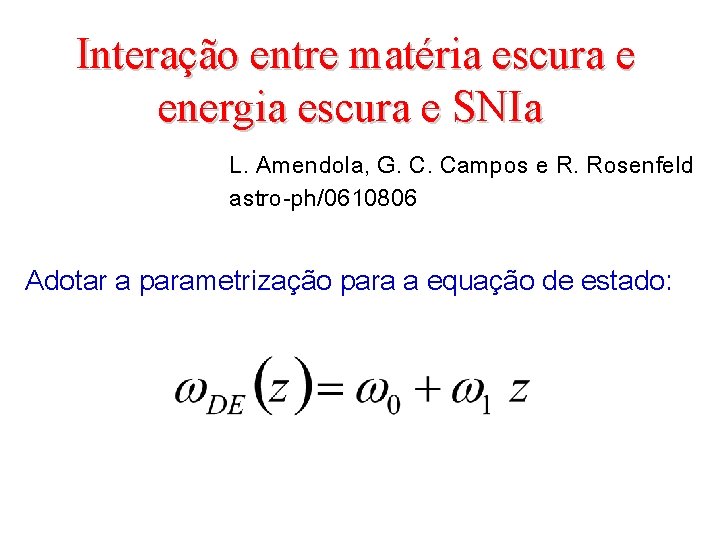 Interação entre matéria escura e energia escura e SNIa

L. Amendola, G. C. Campos e R. Rosenfeld
astro-ph/0610806

Adotar a parametrização para a equação de estado:

$\omega_{DE}(z) = \omega_0 + \omega_1 z$